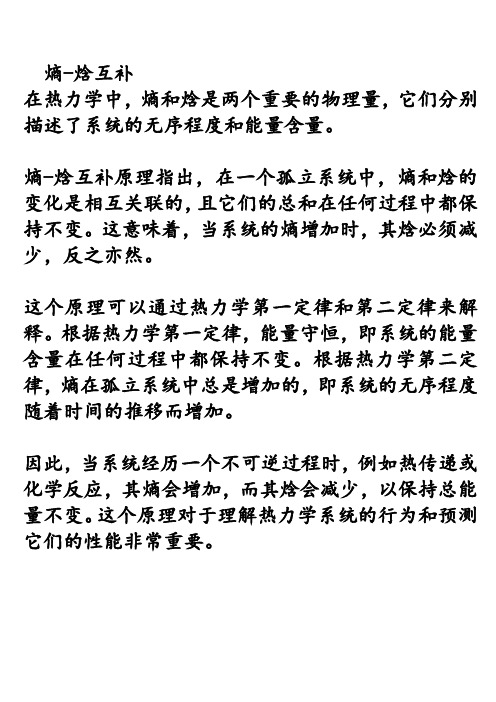 熵-焓互补
在热力学中，熵和焓是两个重要的物理量，它们分别描述了系统的无序程度和能量含量。

熵-焓互补原理指出，在一个孤立系统中，熵和焓的变化是相互关联的，且它们的总和在任何过程中都保持不变。这意味着，当系统的熵增加时，其焓必须减少，反之亦然。

这个原理可以通过热力学第一定律和第二定律来解释。根据热力学第一定律，能量守恒，即系统的能量含量在任何过程中都保持不变。根据热力学第二定律，熵在孤立系统中总是增加的，即系统的无序程度随着时间的推移而增加。

因此，当系统经历一个不可逆过程时，例如热传递或化学反应，其熵会增加，而其焓会减少，以保持总能量不变。这个原理对于理解热力学系统的行为和预测它们的性能非常重要。